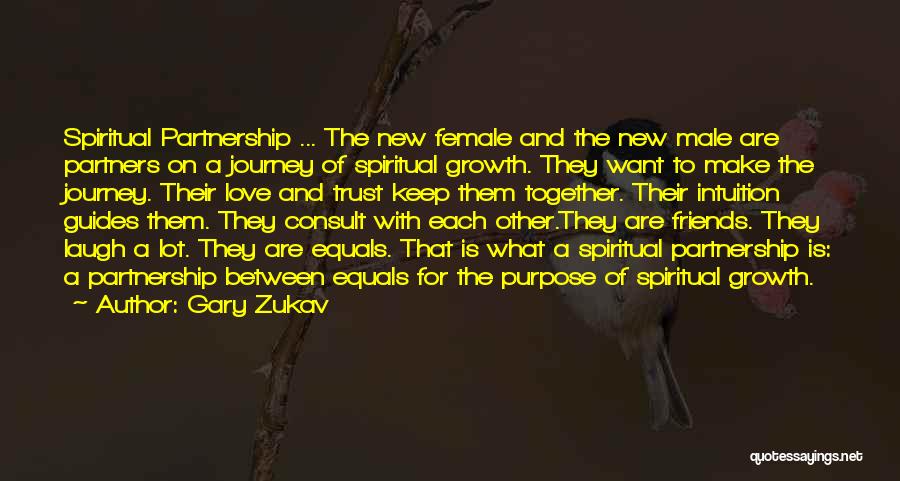 Spiritual Partnership ... The new female and the new male are partners on a journey of spiritual growth. They want to make the journey. Their love and trust keep them together. Their intuition guides them. They consult with each other.They are friends. They laugh a lot. They are equals. That is what a spiritual partnership is: a partnership between equals for the purpose of spiritual growth.

~ Author: Gary Zukav

quotessayings.net